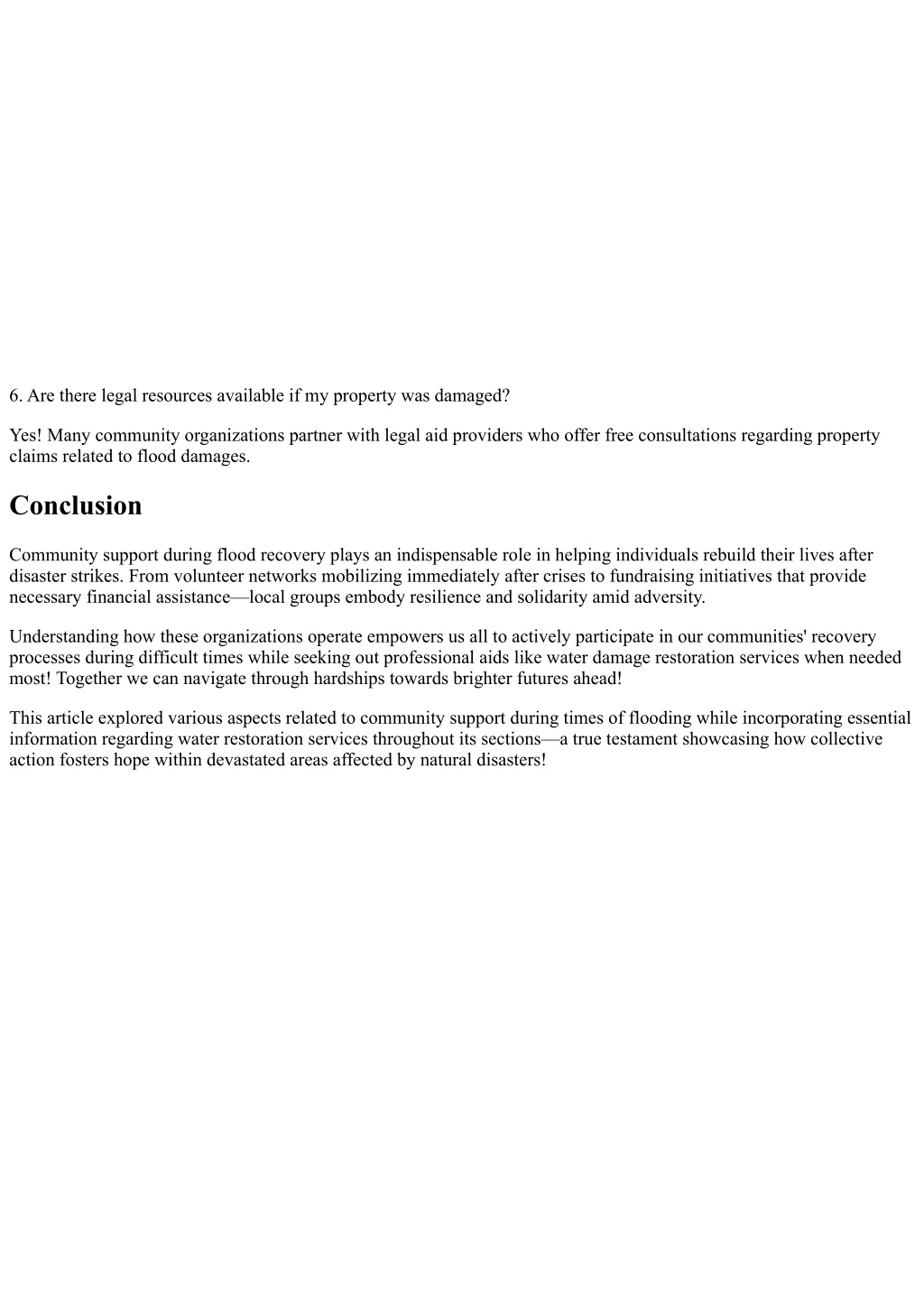 6. Are there legal resources available if my property was damaged?

Yes! Many community organizations partner with legal aid providers who offer free consultations regarding property claims related to flood damages.

Conclusion

Community support during flood recovery plays an indispensable role in helping individuals rebuild their lives after disaster strikes. From volunteer networks mobilizing immediately after crises to fundraising initiatives that provide necessary financial assistance—local groups embody resilience and solidarity amid adversity.

Understanding how these organizations operate empowers us all to actively participate in our communities' recovery processes during difficult times while seeking out professional aids like water damage restoration services when needed most! Together we can navigate through hardships towards brighter futures ahead!

This article explored various aspects related to community support during times of flooding while incorporating essential information regarding water restoration services throughout its sections—a true testament showcasing how collective action fosters hope within devastated areas affected by natural disasters!